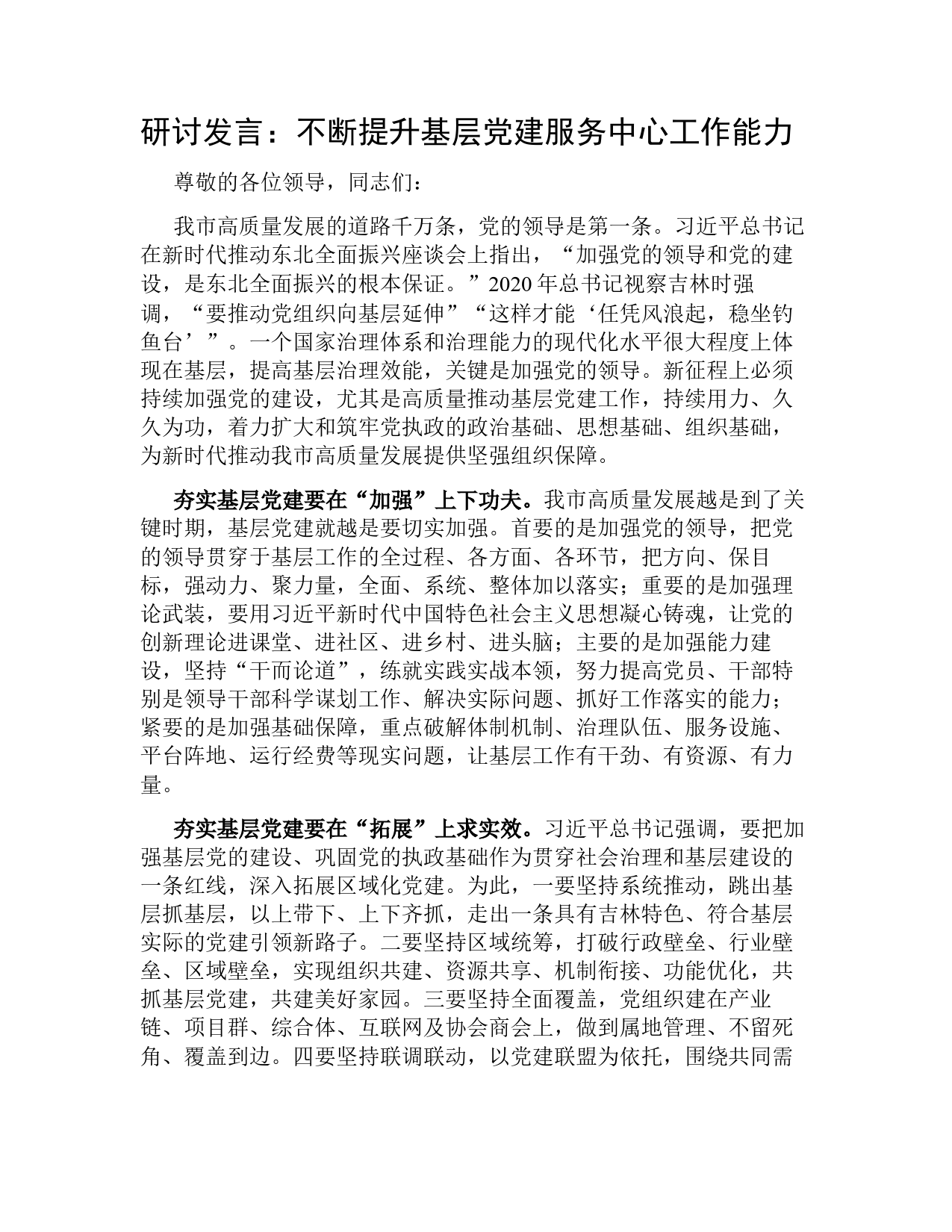 研讨发言：不断提升基层党建服务中心工作能力

尊敬的各位领导，同志们：

我市高质量发展的道路千万条，党的领导是第一条。习近平总书记在新时代推动东北全面振兴座谈会上指出，“加强党的领导和党的建设，是东北全面振兴的根本保证。”2020年总书记视察吉林时强调，“要推动党组织向基层延伸”“这样才能‘任凭风浪起，稳坐钓鱼台’”。一个国家治理体系和治理能力的现代化水平很大程度上体现在基层，提高基层治理效能，关键是加强党的领导。新征程上必须持续加强党的建设，尤其是高质量推动基层党建工作，持续用力、久久为功，着力扩大和筑牢党执政的政治基础、思想基础、组织基础，为新时代推动我市高质量发展提供坚强组织保障。

夯实基层党建要在“加强”上下功夫。我市高质量发展越是到了关键时期，基层党建就越是要切实加强。首要的是加强党的领导，把党的领导贯穿于基层工作的全过程、各方面、各环节，把方向、保目标，强动力、聚力量，全面、系统、整体加以落实；重要的是加强理论武装，要用习近平新时代中国特色社会主义思想凝心铸魂，让党的创新理论进课堂、进社区、进乡村、进头脑；主要的是加强能力建设，坚持“干而论道”，练就实践实战本领，努力提高党员、干部特别是领导干部科学谋划工作、解决实际问题、抓好工作落实的能力；紧要的是加强基础保障，重点破解体制机制、治理队伍、服务设施、平台阵地、运行经费等现实问题，让基层工作有干劲、有资源、有力量。

夯实基层党建要在“拓展”上求实效。习近平总书记强调，要把加强基层党的建设、巩固党的执政基础作为贯穿社会治理和基层建设的一条红线，深入拓展区域化党建。为此，一要坚持系统推动，跳出基层抓基层，以上带下、上下齐抓，走出一条具有吉林特色、符合基层实际的党建引领新路子。二要坚持区域统筹，打破行政壁垒、行业壁垒、区域壁垒，实现组织共建、资源共享、机制衔接、功能优化，共抓基层党建，共建美好家园。三要坚持全面覆盖，党组织建在产业链、项目群、综合体、互联网及协会商会上，做到属地管理、不留死角、覆盖到边。四要坚持联调联动，以党建联盟为依托，围绕共同需